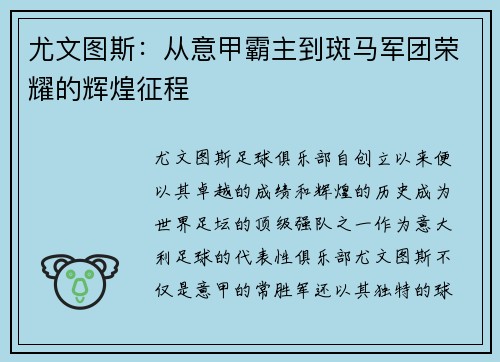 尤文图斯：从意甲霸主到斑马军团荣耀的辉煌征程

尤文图斯足球俱乐部自创立以来便以其卓越的成绩和辉煌的历史成为世界足坛的顶级强队之一作为意大利足球的代表性俱乐部尤文图斯不仅是意甲的常胜军还以其独特的球